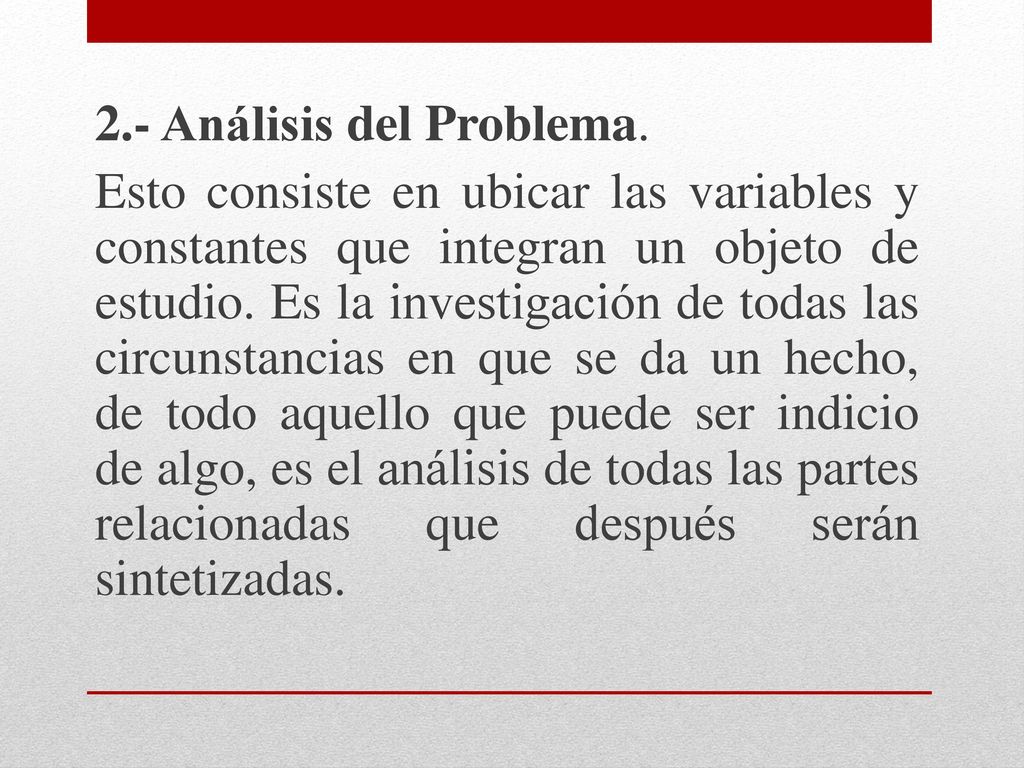 2.- Análisis del Problema.

Esto consiste en ubicar las variables y constantes que integran un objeto de estudio. Es la investigación de todas las circunstancias en que se da un hecho, de todo aquello que puede ser indicio de algo, es el análisis de todas las partes relacionadas que después serán sintetizadas.